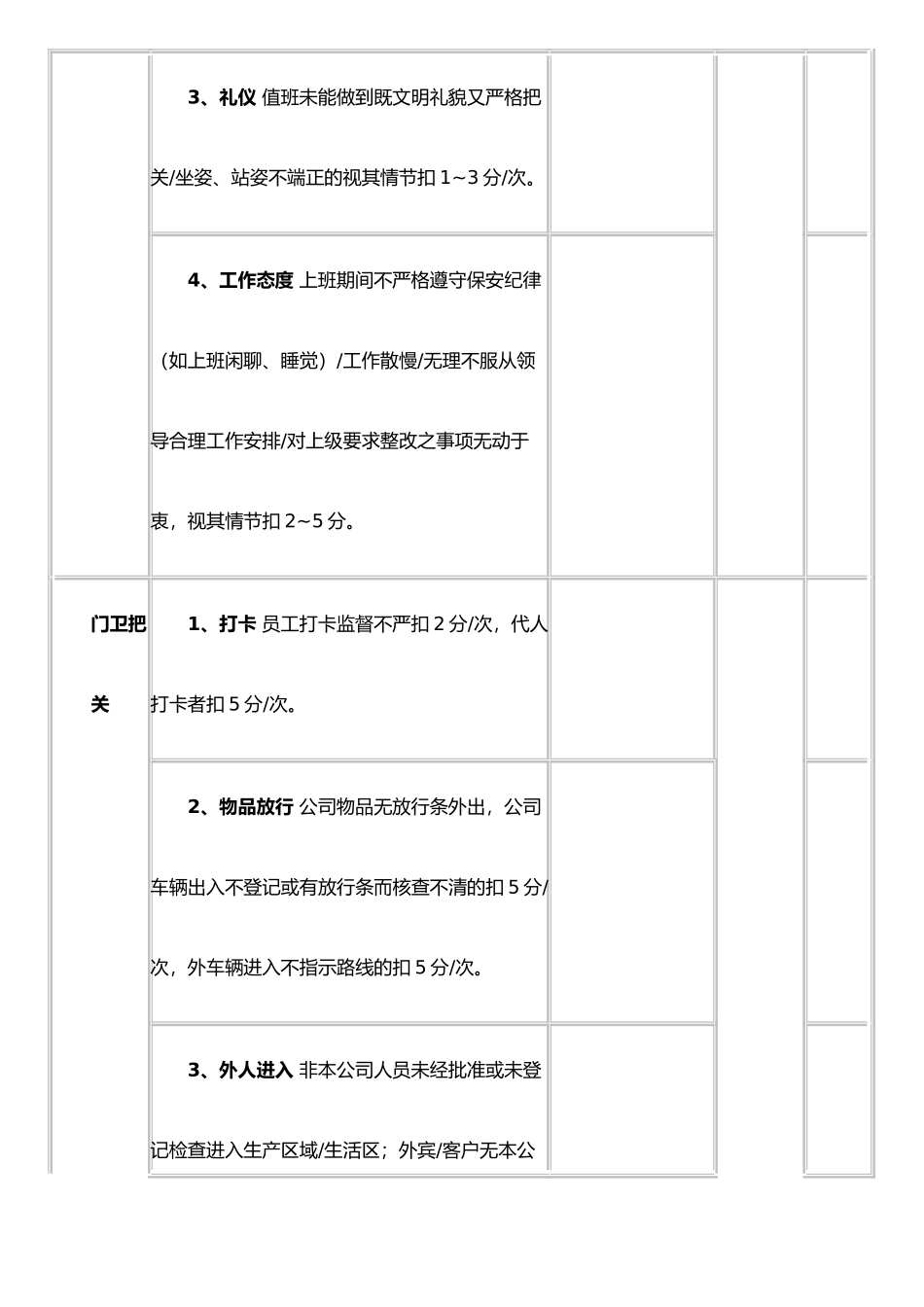 | | | | | |
|---|---|---|---|---|
| | **3、礼仪** 值班未能做到既文明礼貌又严格把关/坐姿、站姿不端正的视其情节扣 1~3 分/次。 | | | |
| | **4、工作态度** 上班期间不严格遵守保安纪律（如上班闲聊、睡觉）/工作散慢/无理不服从领导合理工作安排/对上级要求整改之事项无动于衷，视其情节扣 2~5 分。 | | | |
| **门卫把关** | **1、打卡** 员工打卡监督不严扣 2 分/次，代人打卡者扣 5 分/次。 | | | |
| | **2、物品放行** 公司物品无放行条外出，公司车辆出入不登记或有放行条而核查不清的扣 5 分/次，外车辆进入不指示路线的扣 5 分/次。 | | | |
| | **3、外人进入** 非本公司人员未经批准或未登记检查进入生产区域/生活区；外宾/客户无本公 | | | |